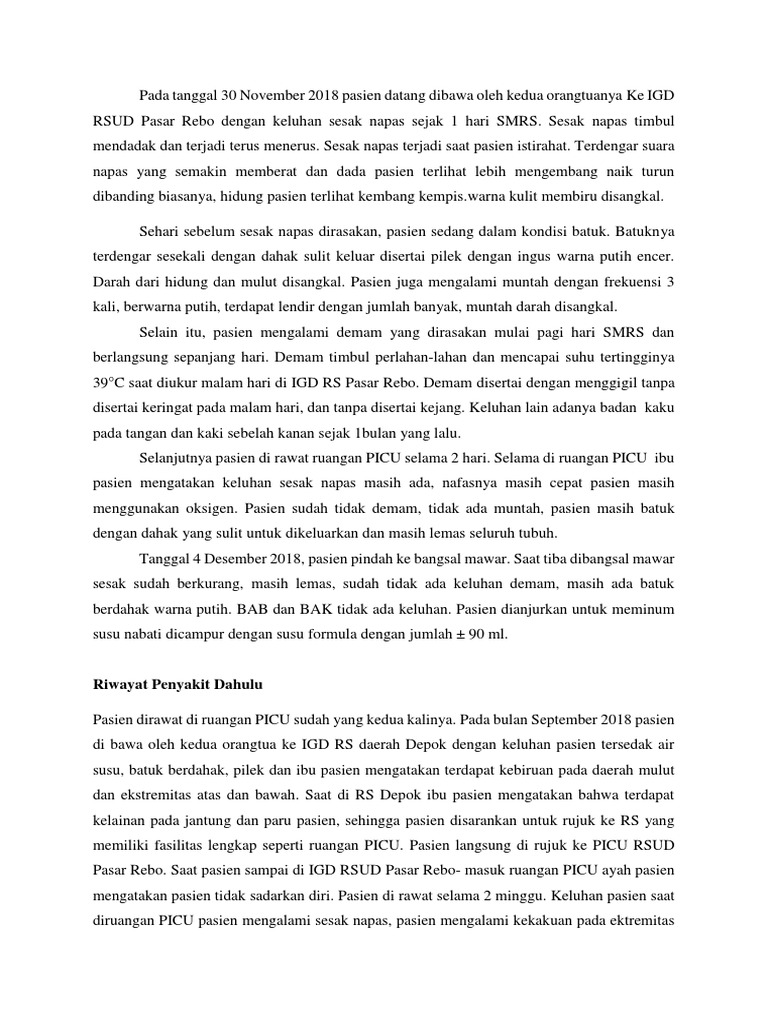 Pada tanggal 30 November 2018 pasien datang dibawa oleh kedua orangtuanya Ke IGD RSUD Pasar Rebo dengan keluhan sesak napas sejak 1 hari SMRS. Sesak napas timbul mendadak dan terjadi terus menerus. Sesak napas terjadi saat pasien istirahat. Terdengar suara napas yang semakin memberat dan dada pasien terlihat lebih mengembang naik turun dibanding biasanya, hidung pasien terlihat kembang kempis.warna kulit membiru disangkal.

Sehari sebelum sesak napas dirasakan, pasien sedang dalam kondisi batuk. Batuknya terdengar sesekali dengan dahak sulit keluar disertai pilek dengan ingus warna putih encer. Darah dari hidung dan mulut disangkal. Pasien juga mengalami muntah dengan frekuensi 3 kali, berwarna putih, terdapat lendir dengan jumlah banyak, muntah darah disangkal.

Selain itu, pasien mengalami demam yang dirasakan mulai pagi hari SMRS dan berlangsung sepanjang hari. Demam timbul perlahan-lahan dan mencapai suhu tertingginya 39°C saat diukur malam hari di IGD RS Pasar Rebo. Demam disertai dengan menggigil tanpa disertai keringat pada malam hari, dan tanpa disertai kejang. Keluhan lain adanya badan kaku pada tangan dan kaki sebelah kanan sejak 1bulan yang lalu.

Selanjutnya pasien di rawat ruangan PICU selama 2 hari. Selama di ruangan PICU ibu pasien mengatakan keluhan sesak napas masih ada, nafasnya masih cepat pasien masih menggunakan oksigen. Pasien sudah tidak demam, tidak ada muntah, pasien masih batuk dengan dahak yang sulit untuk dikeluarkan dan masih lemas seluruh tubuh.

Tanggal 4 Desember 2018, pasien pindah ke bangsal mawar. Saat tiba dibangsal mawar sesak sudah berkurang, masih lemas, sudah tidak ada keluhan demam, masih ada batuk berdahak warna putih. BAB dan BAK tidak ada keluhan. Pasien dianjurkan untuk meminum susu nabati dicampur dengan susu formula dengan jumlah ± 90 ml.

Riwayat Penyakit Dahulu

Pasien dirawat di ruangan PICU sudah yang kedua kalinya. Pada bulan September 2018 pasien di bawa oleh kedua orangtua ke IGD RS daerah Depok dengan keluhan pasien tersedak air susu, batuk berdahak, pilek dan ibu pasien mengatakan terdapat kebiruan pada daerah mulut dan ekstremitas atas dan bawah. Saat di RS Depok ibu pasien mengatakan bahwa terdapat kelainan pada jantung dan paru pasien, sehingga pasien disarankan untuk rujuk ke RS yang memiliki fasilitas lengkap seperti ruangan PICU. Pasien langsung di rujuk ke PICU RSUD Pasar Rebo. Saat pasien sampai di IGD RSUD Pasar Rebo- masuk ruangan PICU ayah pasien mengatakan pasien tidak sadarkan diri. Pasien di rawat selama 2 minggu. Keluhan pasien saat diruangan PICU pasien mengalami sesak napas, pasien mengalami kekakuan pada ektremitas